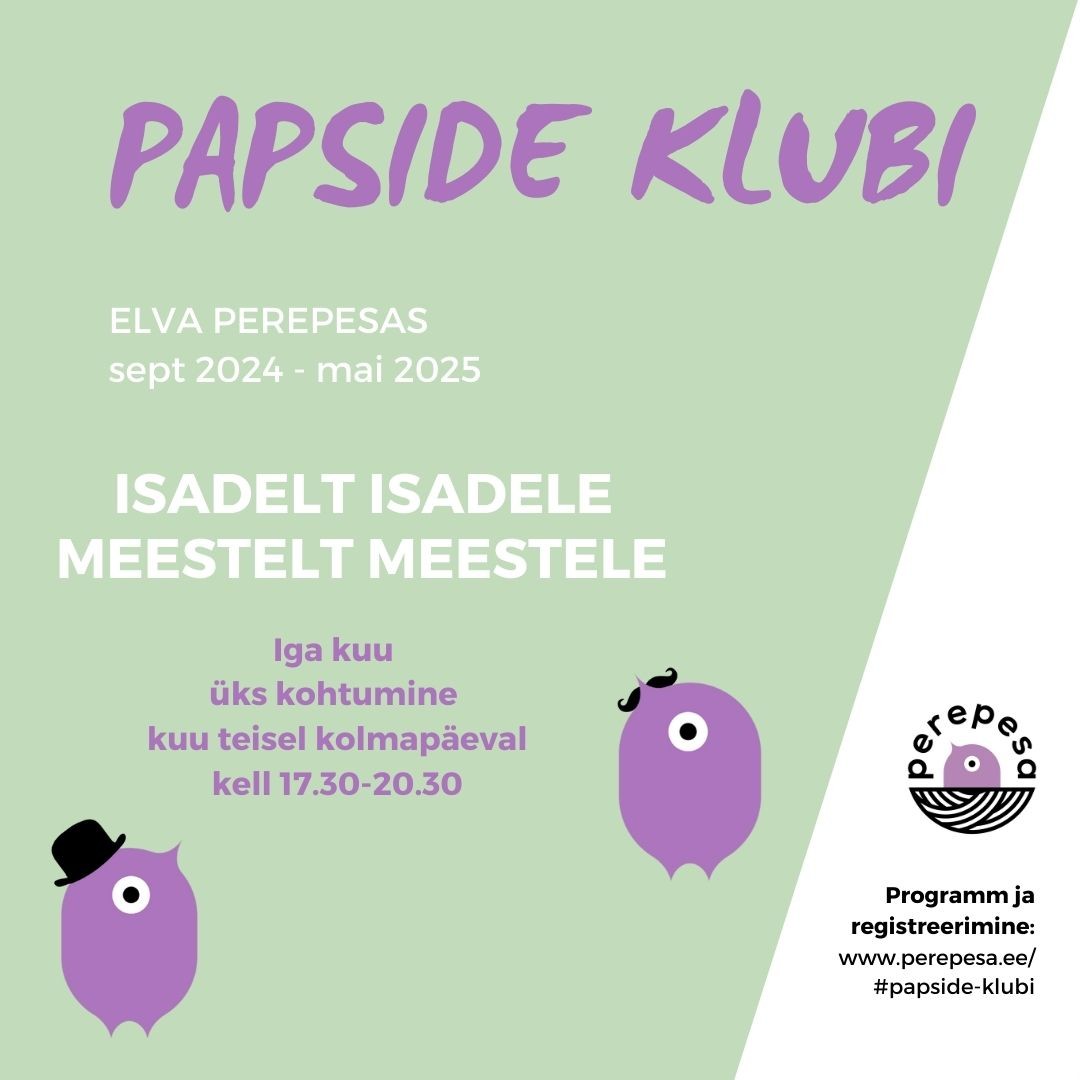 PAPSIDE KLUBI

ELVA PEREPESAS
sept 2024 - mai 2025

ISADELT ISADELE
MEESTELT MEESTELE

Iga kuu
üks kohtumine
kuu teisel kolmapäeval
kell 17.30-20.30

perepesa

Programm ja registreerimine:
www.perepesa.ee/
#papside-klubi